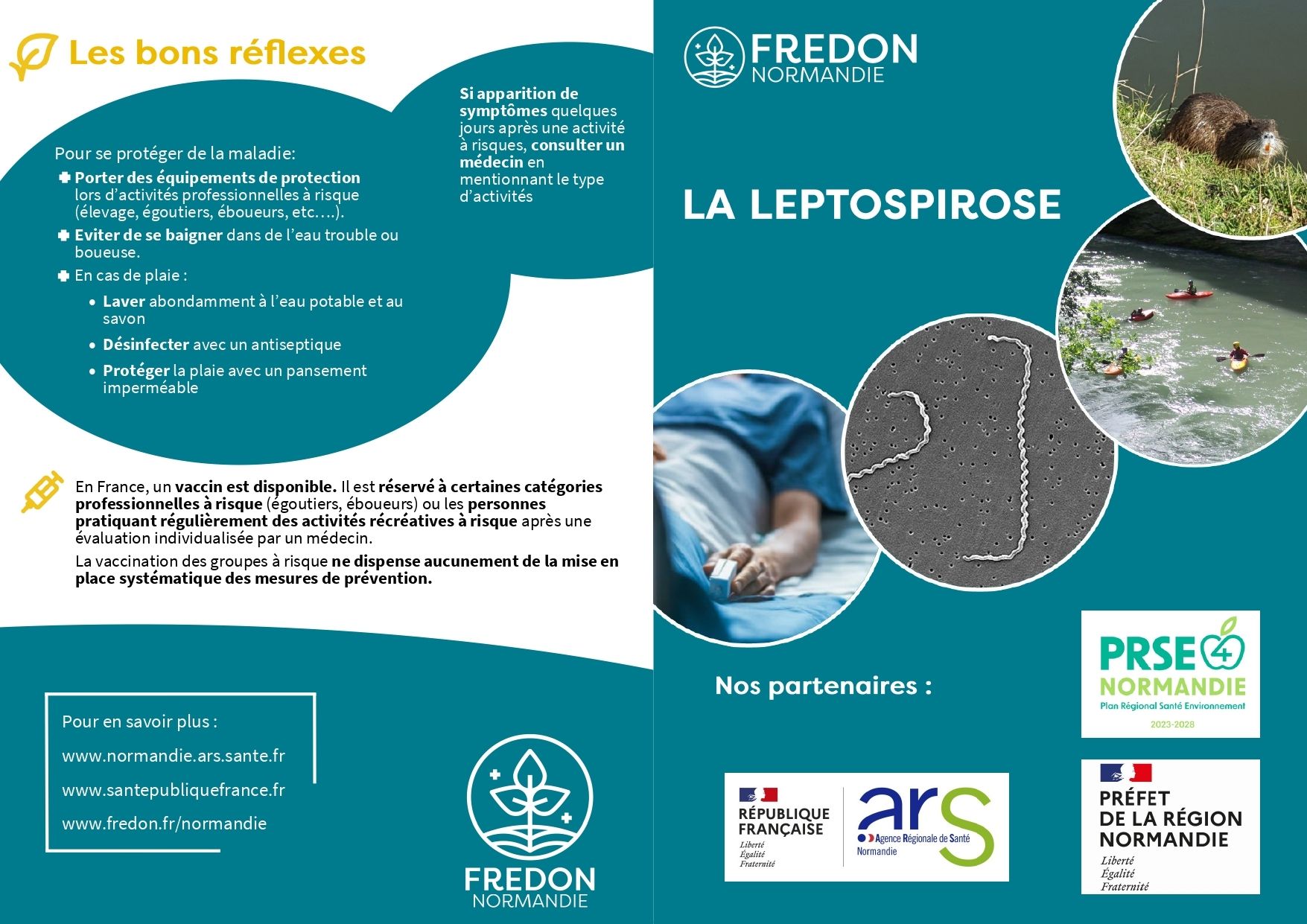 Les bons réflexes

Pour se protéger de la maladie:

Porter des équipements de protection lors d'activités professionnelles à risque (élevage, égoutiers, éboueurs, etc….).

Eviter de se baigner dans de l'eau trouble ou boueuse.

En cas de plaie :

• Laver abondamment à l'eau potable et au savon

• Désinfecter avec un antiseptique

• Protéger la plaie avec un pansement imperméable

Si apparition de symptômes quelques jours après une activité à risques, consulter un médecin en mentionnant le type d'activités

En France, un vaccin est disponible. Il est réservé à certaines catégories professionnelles à risque (égoutiers, éboueurs) ou les personnes pratiquant régulièrement des activités récréatives à risque après une évaluation individualisée par un médecin.

La vaccination des groupes à risque ne dispense aucunement de la mise en place systématique des mesures de prévention.

Pour en savoir plus :

www.normandie.ars.sante.fr

www.santepubliquefrance.fr

www.fredon.fr/normandie

FREDON NORMANDIE

FREDON NORMANDIE

LA LEPTOSPIROSE

Nos partenaires :

PRSE 4 NORMANDIE Plan Régional Santé Environnement 2023-2028

RÉPUBLIQUE FRANÇAISE Liberté Égalité Fraternité

ars Agence Régionale de Santé Normandie

PRÉFET DE LA RÉGION NORMANDIE Liberté Égalité Fraternité